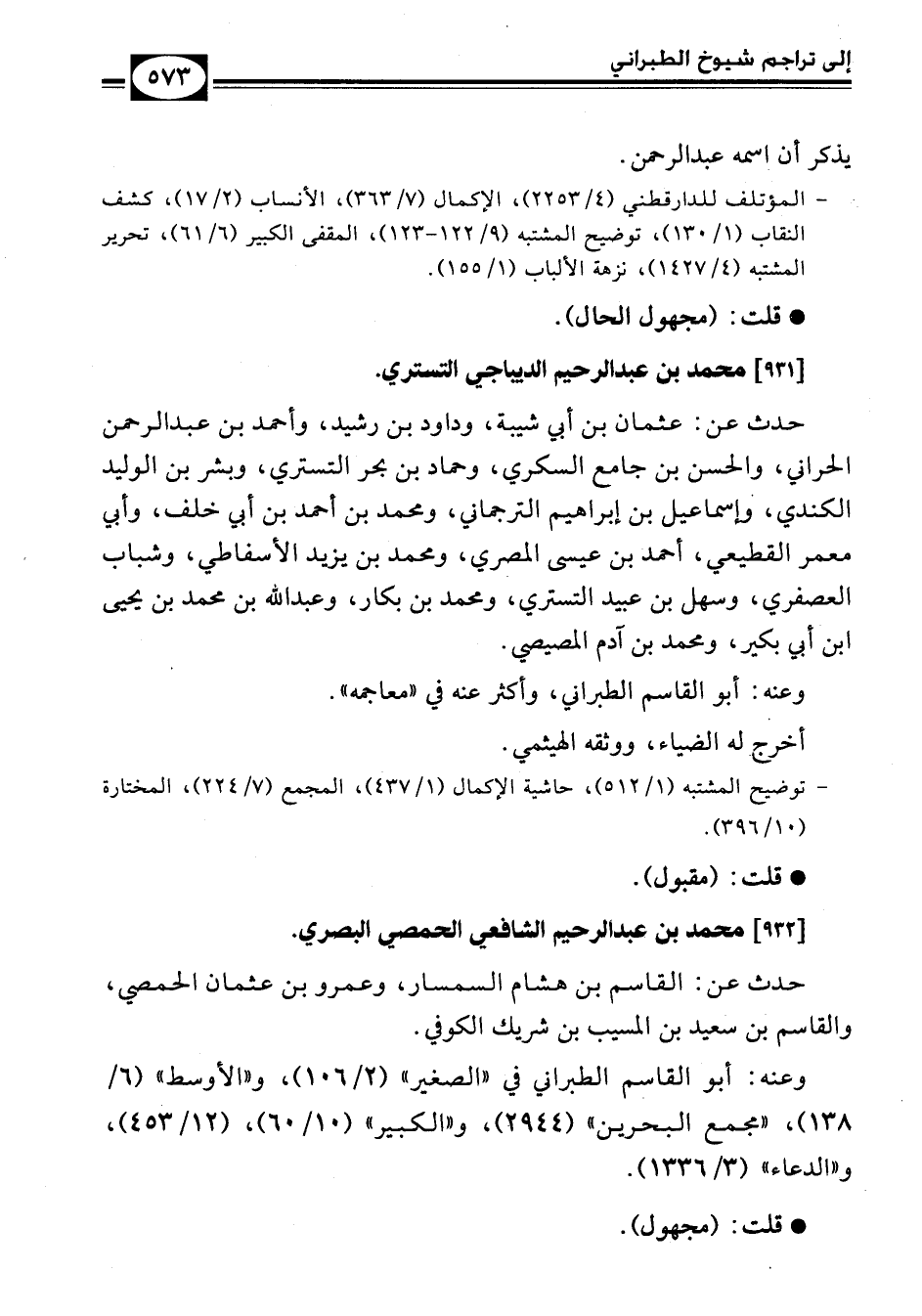 إلى تراجم شيوخ الطبراني ٥٧٣

يذكر أن اسمه عبدالرحمن.

- المؤتلف للدارقطني (٤/ ٢٢٥٣)، الإكمال (٧/ ٣٦٣)، الأنساب (٢/ ١٧)، كشف النقاب (١/ ١٣٠)، توضيح المشتبه (٩/ ١٢٢-١٢٣)، المقفى الكبير (٦/ ٦١)، تحرير المشتبه (٤/ ١٤٢٧)، نزهة الألباب (١/ ١٥٥).

● قلت: (مجهول الحال).

[٩٣١] محمد بن عبدالرحيم الديباجي التستري.

حدث عن: عثمان بن أبي شيبة، وداود بن رشيد، وأحمد بن عبدالرحمن الحراني، والحسن بن جامع السكري، وحماد بن بحر التستري، وبشر بن الوليد الكندي، وإسماعيل بن إبراهيم الترجماني، ومحمد بن أحمد بن أبي خلف، وأبي معمر القطيعي، أحمد بن عيسى المصري، ومحمد بن يزيد الأسفاطي، وشباب العصفري، وسهل بن عبيد التستري، ومحمد بن بكار، وعبدالله بن محمد بن يحيى ابن أبي بكير، ومحمد بن آدم المصيصي.

وعنه: أبو القاسم الطبراني، وأكثر عنه في «معاجمه».

أخرج له الضياء، ووثقه الهيثمي.

- توضيح المشتبه (١/ ٥١٢)، حاشية الإكمال (١/ ٤٣٧)، المجمع (٧/ ٢٢٤)، المختارة (١٠/ ٣٩٦).

● قلت: (مقبول).

[٩٣٢] محمد بن عبدالرحيم الشافعي الحمصي البصري.

حدث عن: القاسم بن هشام السمسار، وعمرو بن عثمان الحمصي، والقاسم بن سعيد بن المسيب بن شريك الكوفي.

وعنه: أبو القاسم الطبراني في «الصغير» (٢/ ١٠٦)، و«الأوسط» (٦/ ١٣٨)، «مجمع البحرين» (٢٩٤٤)، و«الكبير» (١٠/ ٦٠)، (١٢/ ٤٥٣)، و«الدعاء» (٣/ ١٣٣٦).

● قلت: (مجهول).